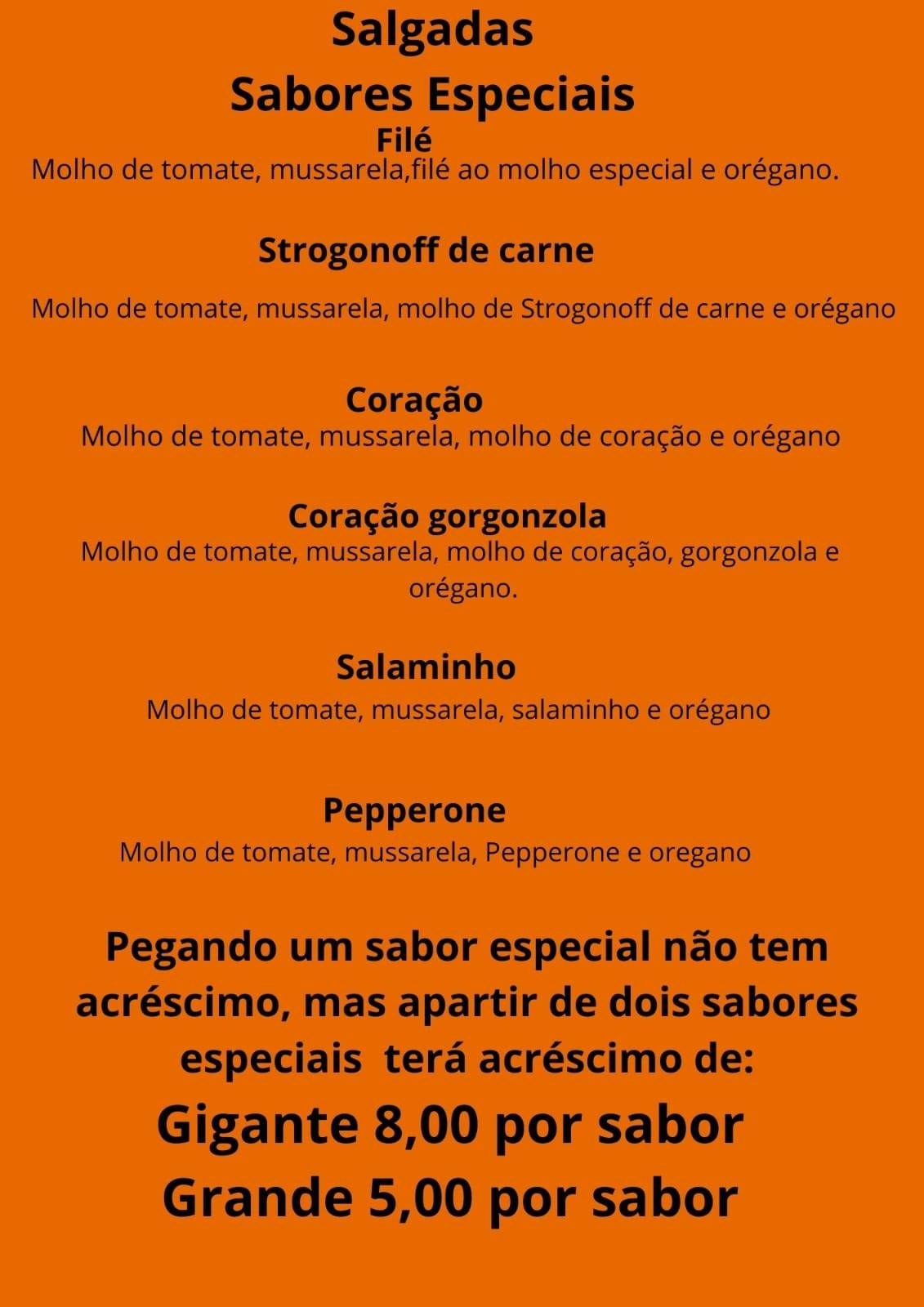 Salgadas
Sabores Especiais
Filé
Molho de tomate, mussarela,filé ao molho especial e orégano.

Strogonoff de carne

Molho de tomate, mussarela, molho de Strogonoff de carne e orégano

Coração
Molho de tomate, mussarela, molho de coração e orégano

Coração gorgonzola
Molho de tomate, mussarela, molho de coração, gorgonzola e orégano.

Salaminho
Molho de tomate, mussarela, salaminho e orégano

Pepperone
Molho de tomate, mussarela, Pepperone e oregano

Pegando um sabor especial não tem acréscimo, mas apartir de dois sabores especiais terá acréscimo de:
Gigante 8,00 por sabor
Grande 5,00 por sabor